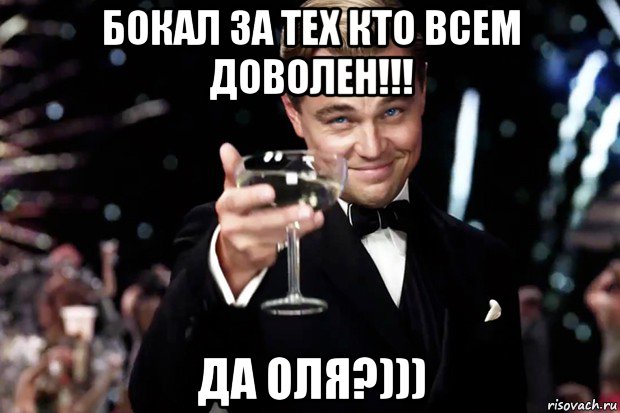 БОКАЛ ЗА ТЕХ КТО ВСЕМ ДОВОЛЕН!!!

ДА ОЛЯ?)))

risovach.ru